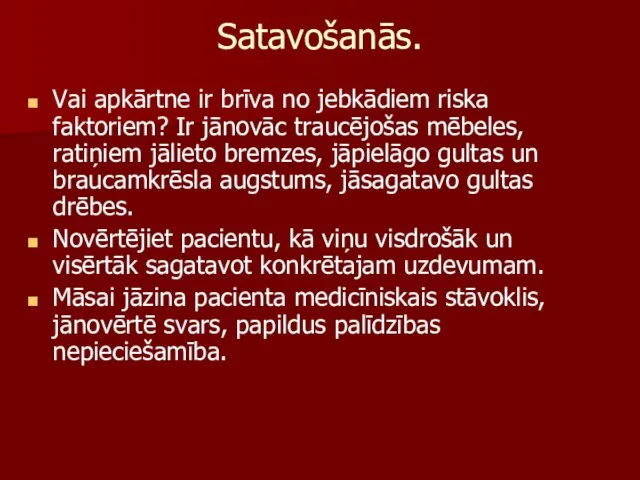 Satavošanās.

- Vai apkārtne ir brīva no jebkādiem riska faktoriem? Ir jānovāc traucējošas mēbeles, ratiņiem jālieto bremzes, jāpielāgo gultas un braucamkrēsla augstums, jāsagatavo gultas drēbes.
- Novērtējiet pacientu, kā viņu visdrošāk un visērtāk sagatavot konkrētajam uzdevumam.
- Māsai jāzina pacienta medicīniskais stāvoklis, jānovērtē svars, papildus palīdzības nepieciešamība.